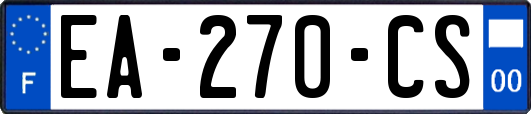 F
EA-270-CS
00